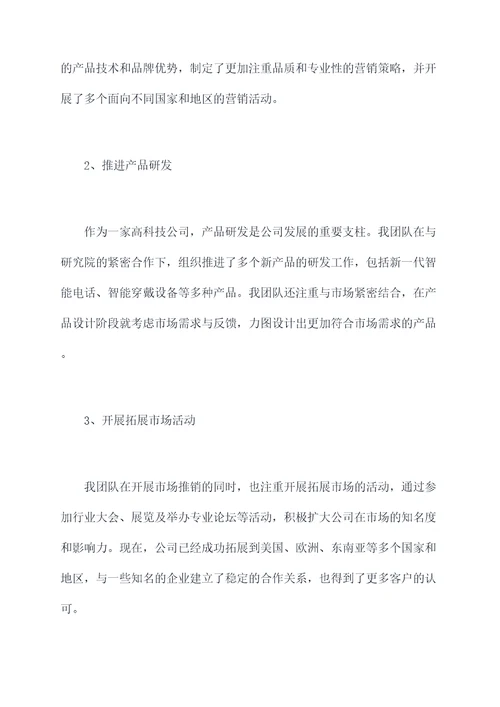 的产品技术和品牌优势，制定了更加注重品质和专业性的营销策略，并开展了多个面向不同国家和地区的营销活动。

2、推进产品研发

作为一家高科技公司，产品研发是公司发展的重要支柱。我团队在与研究院的紧密合作下，组织推进了多个新产品的研发工作，包括新一代智能电话、智能穿戴设备等多种产品。我团队还注重与市场紧密结合，在产品设计阶段就考虑市场需求与反馈，力图设计出更加符合市场需求的产品。

3、开展拓展市场活动

我团队在开展市场推销的同时，也注重开展拓展市场的活动，通过参加行业大会、展览及举办专业论坛等活动，积极扩大公司在市场的知名度和影响力。现在，公司已经成功拓展到美国、欧洲、东南亚等多个国家和地区，与一些知名的企业建立了稳定的合作关系，也得到了更多客户的认可。